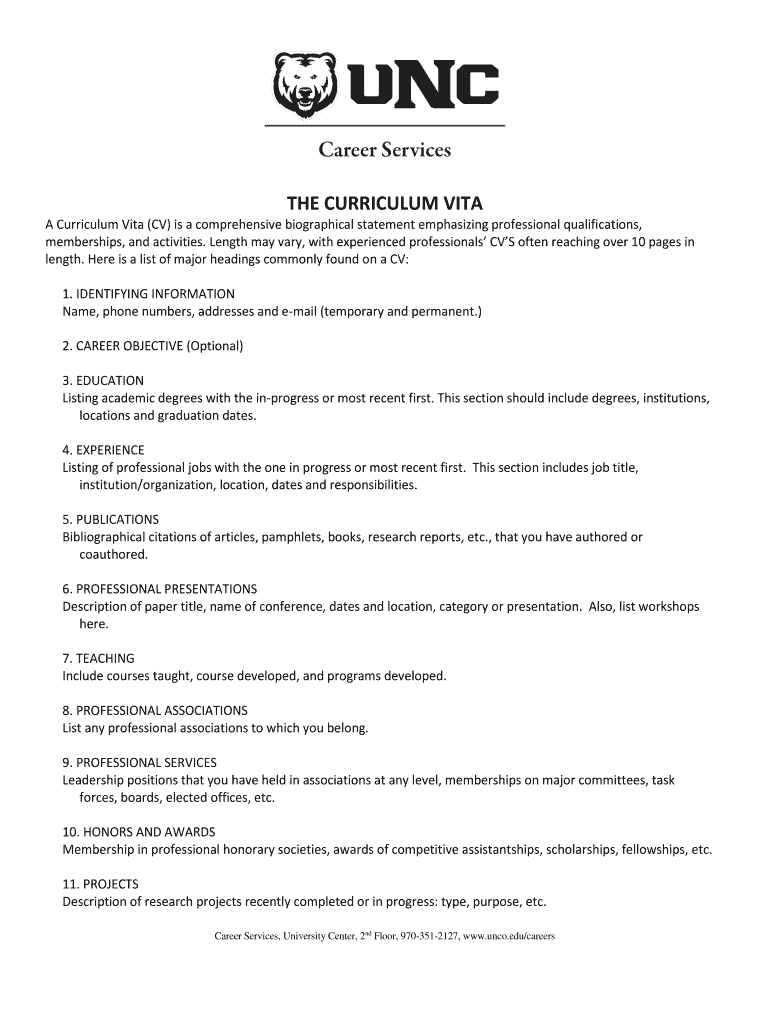 UNC

Career Services

THE CURRICULUM VITA

A Curriculum Vita (CV) is a comprehensive biographical statement emphasizing professional qualifications, memberships, and activities. Length may vary, with experienced professionals' CV'S often reaching over 10 pages in length. Here is a list of major headings commonly found on a CV:

1. IDENTIFYING INFORMATION
Name, phone numbers, addresses and e-mail (temporary and permanent.)

2. CAREER OBJECTIVE (Optional)

3. EDUCATION
Listing academic degrees with the in-progress or most recent first. This section should include degrees, institutions, locations and graduation dates.

4. EXPERIENCE
Listing of professional jobs with the one in progress or most recent first. This section includes job title, institution/organization, location, dates and responsibilities.

5. PUBLICATIONS
Bibliographical citations of articles, pamphlets, books, research reports, etc., that you have authored or coauthored.

6. PROFESSIONAL PRESENTATIONS
Description of paper title, name of conference, dates and location, category or presentation. Also, list workshops here.

7. TEACHING
Include courses taught, course developed, and programs developed.

8. PROFESSIONAL ASSOCIATIONS
List any professional associations to which you belong.

9. PROFESSIONAL SERVICES
Leadership positions that you have held in associations at any level, memberships on major committees, task forces, boards, elected offices, etc.

10. HONORS AND AWARDS
Membership in professional honorary societies, awards of competitive assistantships, scholarships, fellowships, etc.

11. PROJECTS
Description of research projects recently completed or in progress: type, purpose, etc.

Career Services, University Center, 2$^{nd}$ Floor, 970-351-2127, www.unco.edu/careers